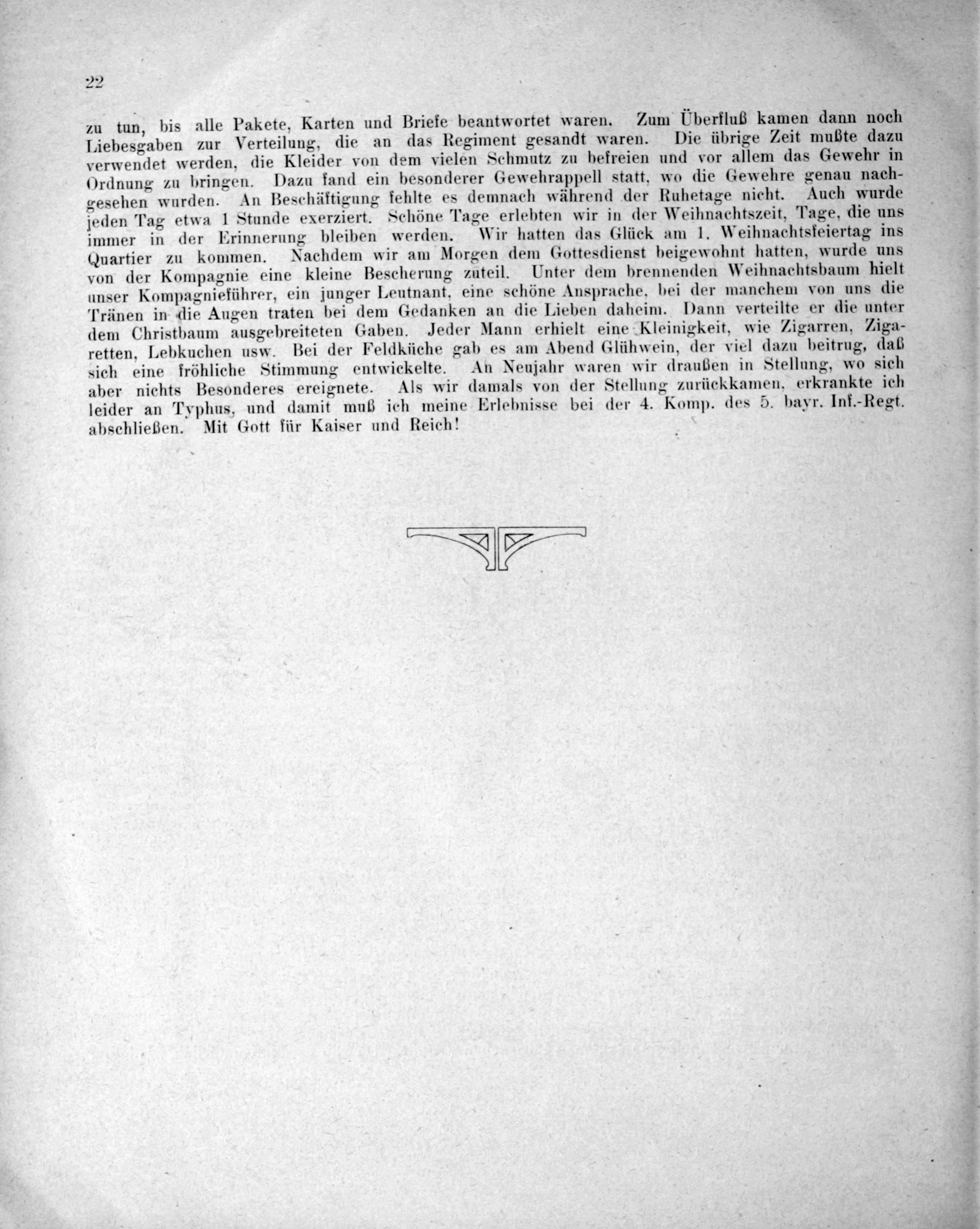 22

zu tun, bis alle Pakete, Karten und Briefe beantwortet waren. Zum Überfluß kamen dann noch Liebesgaben zur Verteilung, die an das Regiment gesandt waren. Die übrige Zeit mußte dazu verwendet werden, die Kleider von dem vielen Schmutz zu befreien und vor allem das Gewehr in Ordnung zu bringen. Dazu fand ein besonderer Gewehrappell statt, wo die Gewehre genau nachgesehen wurden. An Beschäftigung fehlte es demnach während der Ruhetage nicht. Auch wurde jeden Tag etwa 1 Stunde exerziert. Schöne Tage erlebten wir in der Weihnachtszeit, Tage, die uns immer in der Erinnerung bleiben werden. Wir hatten das Glück am 1. Weihnachtsfeiertag ins Quartier zu kommen. Nachdem wir am Morgen dem Gottesdienst beigewohnt hatten, wurde uns von der Kompagnie eine kleine Bescherung zuteil. Unter dem brennenden Weihnachtsbaum hielt unser Kompagnieführer, ein junger Leutnant, eine schöne Ansprache, bei der manchem von uns die Tränen in die Augen traten bei dem Gedanken an die Lieben daheim. Dann verteilte er die unter dem Christbaum ausgebreiteten Gaben. Jeder Mann erhielt eine Kleinigkeit, wie Zigarren, Zigaretten, Lebkuchen usw. Bei der Feldküche gab es am Abend Glühwein, der viel dazu beitrug, daß sich eine fröhliche Stimmung entwickelte. An Neujahr waren wir draußen in Stellung, wo sich aber nichts Besonderes ereignete. Als wir damals von der Stellung zurückkamen, erkrankte ich leider an Typhus, und damit muß ich meine Erlebnisse bei der 4. Komp. des 5. bayr. Inf.-Regt. abschließen. Mit Gott für Kaiser und Reich!